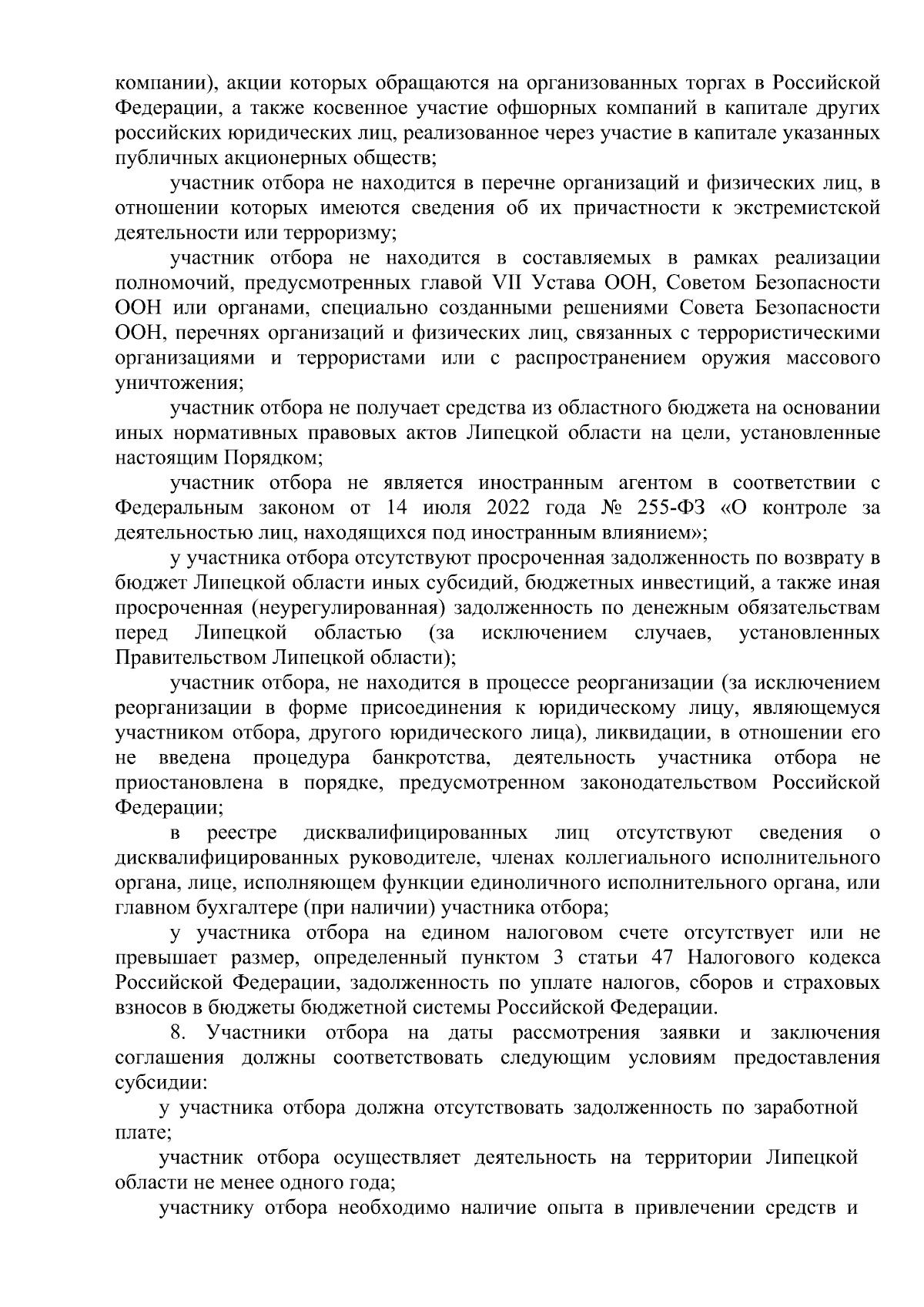 компании), акции которых обращаются на организованных торгах в Российской Федерации, а также косвенное участие офшорных компаний в капитале других российских юридических лиц, реализованное через участие в капитале указанных публичных акционерных обществ;

участник отбора не находится в перечне организаций и физических лиц, в отношении которых имеются сведения об их причастности к экстремистской деятельности или терроризму;

участник отбора не находится в составляемых в рамках реализации полномочий, предусмотренных главой VII Устава ООН, Советом Безопасности ООН или органами, специально созданными решениями Совета Безопасности ООН, перечнях организаций и физических лиц, связанных с террористическими организациями и террористами или с распространением оружия массового уничтожения;

участник отбора не получает средства из областного бюджета на основании иных нормативных правовых актов Липецкой области на цели, установленные настоящим Порядком;

участник отбора не является иностранным агентом в соответствии с Федеральным законом от 14 июля 2022 года № 255-ФЗ «О контроле за деятельностью лиц, находящихся под иностранным влиянием»;

у участника отбора отсутствуют просроченная задолженность по возврату в бюджет Липецкой области иных субсидий, бюджетных инвестиций, а также иная просроченная (неурегулированная) задолженность по денежным обязательствам перед Липецкой областью (за исключением случаев, установленных Правительством Липецкой области);

участник отбора, не находится в процессе реорганизации (за исключением реорганизации в форме присоединения к юридическому лицу, являющемуся участником отбора, другого юридического лица), ликвидации, в отношении его не введена процедура банкротства, деятельность участника отбора не приостановлена в порядке, предусмотренном законодательством Российской Федерации;

в реестре дисквалифицированных лиц отсутствуют сведения о дисквалифицированных руководителе, членах коллегиального исполнительного органа, лице, исполняющем функции единоличного исполнительного органа, или главном бухгалтере (при наличии) участника отбора;

у участника отбора на едином налоговом счете отсутствует или не превышает размер, определенный пунктом 3 статьи 47 Налогового кодекса Российской Федерации, задолженность по уплате налогов, сборов и страховых взносов в бюджеты бюджетной системы Российской Федерации.

8. Участники отбора на даты рассмотрения заявки и заключения соглашения должны соответствовать следующим условиям предоставления субсидии:

у участника отбора должна отсутствовать задолженность по заработной плате;

участник отбора осуществляет деятельность на территории Липецкой области не менее одного года;

участнику отбора необходимо наличие опыта в привлечении средств и